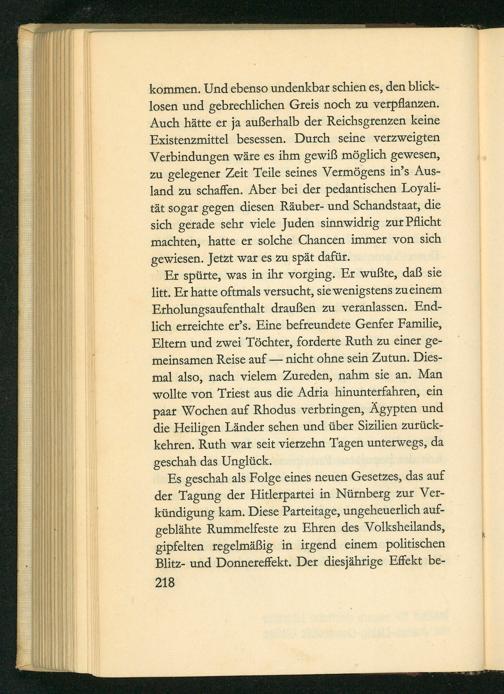 kommen. Und ebenso undenkbar schien es, den blicklosen und gebrechlichen Greis noch zu verpflanzen. Auch hätte er ja außerhalb der Reichsgrenzen keine Existenzmittel besessen. Durch seine verzweigten Verbindungen wäre es ihm gewiß möglich gewesen, zu gelegener Zeit Teile seines Vermögens in's Ausland zu schaffen. Aber bei der pedantischen Loyalität sogar gegen diesen Räuber- und Schandstaat, die sich gerade sehr viele Juden sinnwidrig zur Pflicht machten, hatte er solche Chancen immer von sich gewiesen. Jetzt war es zu spät dafür.

Er spürte, was in ihr vorging. Er wußte, daß sie litt. Er hatte oftmals versucht, sie wenigstens zu einem Erholungsaufenthalt draußen zu veranlassen. Endlich erreichte er's. Eine befreundete Genfer Familie, Eltern und zwei Töchter, forderte Ruth zu einer gemeinsamen Reise auf — nicht ohne sein Zutun. Diesmal also, nach vielem Zureden, nahm sie an. Man wollte von Triest aus die Adria hinunterfahren, ein paar Wochen auf Rhodus verbringen, Ägypten und die Heiligen Länder sehen und über Sizilien zurückkehren. Ruth war seit vierzehn Tagen unterwegs, da geschah das Unglück.

Es geschah als Folge eines neuen Gesetzes, das auf der Tagung der Hitlerpartei in Nürnberg zur Verkündigung kam. Diese Parteitage, ungeheuerlich aufgeblähte Rummelfeste zu Ehren des Volksheilands, gipfelten regelmäßig in irgend einem politischen Blitz- und Donnereffekt. Der diesjährige Effekt be-

218